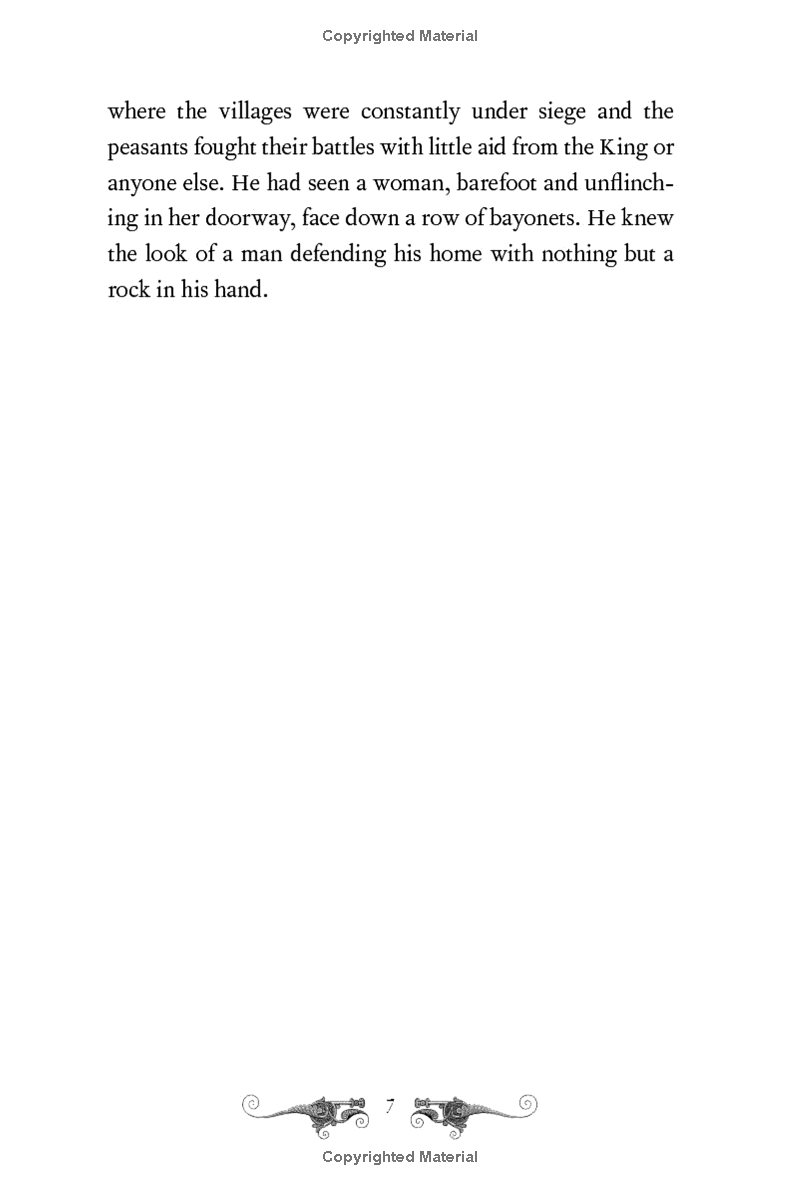 Copyrighted Material

where the villages were constantly under siege and the peasants fought their battles with little aid from the King or anyone else. He had seen a woman, barefoot and unflinching in her doorway, face down a row of bayonets. He knew the look of a man defending his home with nothing but a rock in his hand.

7

Copyrighted Material